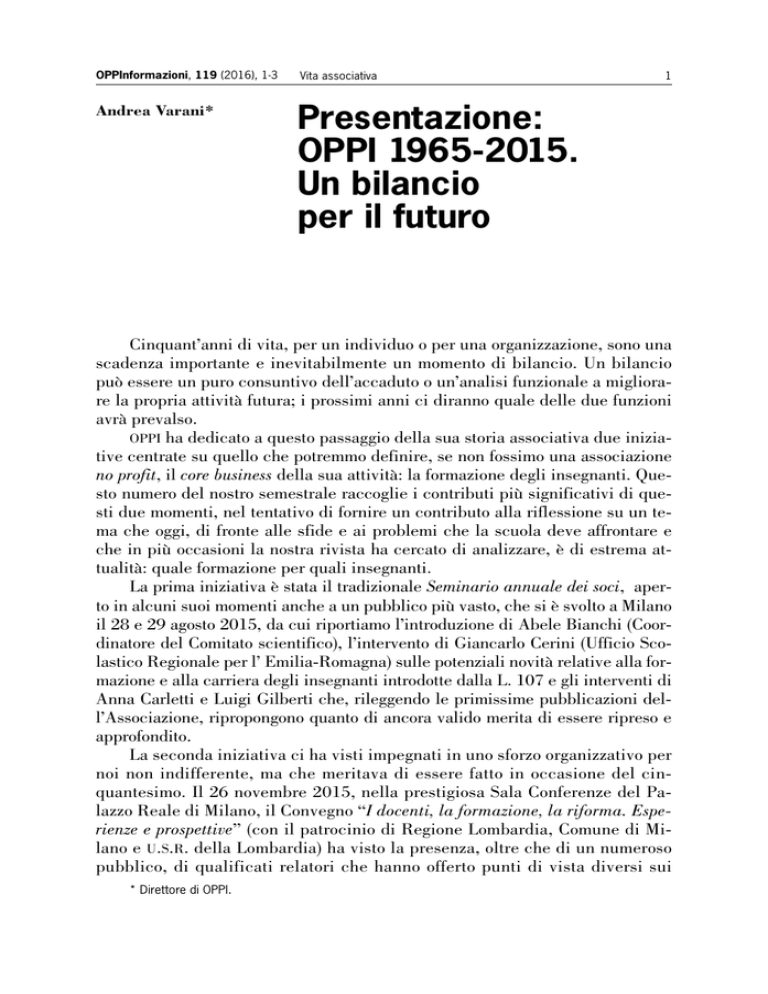 OPPInformazioni, 119 (2016), 1-3 Vita associativa 1

Andrea Varani*

Presentazione: OPPI 1965-2015. Un bilancio per il futuro

Cinquant'anni di vita, per un individuo o per una organizzazione, sono una scadenza importante e inevitabilmente un momento di bilancio. Un bilancio può essere un puro consuntivo dell'accaduto o un'analisi funzionale a migliorare la propria attività futura; i prossimi anni ci diranno quale delle due funzioni avrà prevalso.

OPPI ha dedicato a questo passaggio della sua storia associativa due iniziative centrate su quello che potremmo definire, se non fossimo una associazione no profit, il core business della sua attività: la formazione degli insegnanti. Questo numero del nostro semestrale raccoglie i contributi più significativi di questi due momenti, nel tentativo di fornire un contributo alla riflessione su un tema che oggi, di fronte alle sfide e ai problemi che la scuola deve affrontare e che in più occasioni la nostra rivista ha cercato di analizzare, è di estrema attualità: quale formazione per quali insegnanti.

La prima iniziativa è stata il tradizionale Seminario annuale dei soci, aperto in alcuni suoi momenti anche a un pubblico più vasto, che si è svolto a Milano il 28 e 29 agosto 2015, da cui riportiamo l'introduzione di Abele Bianchi (Coordinatore del Comitato scientifico), l'intervento di Giancarlo Cerini (Ufficio Scolastico Regionale per l' Emilia-Romagna) sulle potenziali novità relative alla formazione e alla carriera degli insegnanti introdotte dalla L. 107 e gli interventi di Anna Carletti e Luigi Gilberti che, rileggendo le primissime pubblicazioni dell'Associazione, ripropongono quanto di ancora valido merita di essere ripreso e approfondito.

La seconda iniziativa ci ha visti impegnati in uno sforzo organizzativo per noi non indifferente, ma che meritava di essere fatto in occasione del cinquantesimo. Il 26 novembre 2015, nella prestigiosa Sala Conferenze del Palazzo Reale di Milano, il Convegno "I docenti, la formazione, la riforma. Esperienze e prospettive" (con il patrocinio di Regione Lombardia, Comune di Milano e U.S.R. della Lombardia) ha visto la presenza, oltre che di un numeroso pubblico, di qualificati relatori che hanno offerto punti di vista diversi sui

* Direttore di OPPI.